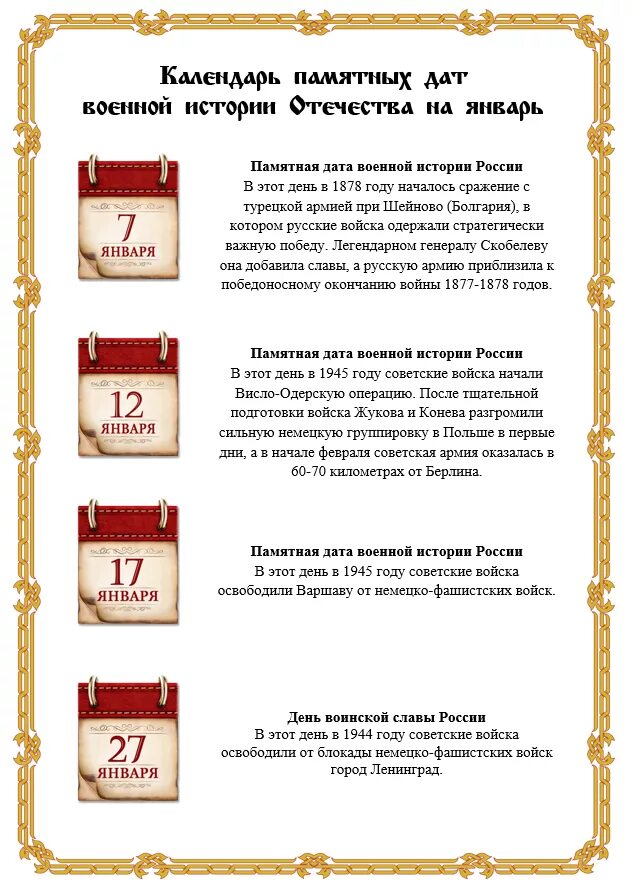 Календарь памятных дат военной истории Отечества на январь

7 ЯНВАРЯ

Памятная дата военной истории России
В этот день в 1878 году началось сражение с турецкой армией при Шейново (Болгария), в котором русские войска одержали стратегически важную победу. Легендарном генералу Скобелеву она добавила славы, а русскую армию приблизила к победоносному окончанию войны 1877-1878 годов.

12 ЯНВАРЯ

Памятная дата военной истории России
В этот день в 1945 году советские войска начали Висло-Одерскую операцию. После тщательной подготовки войска Жукова и Конева разгромили сильную немецкую группировку в Польше в первые дни, а в начале февраля советская армия оказалась в 60-70 километрах от Берлина.

17 ЯНВАРЯ

Памятная дата военной истории России
В этот день в 1945 году советские войска освободили Варшаву от немецко-фашистских войск.

27 ЯНВАРЯ

День воинской славы России
В этот день в 1944 году советские войска освободили от блокады немецко-фашистских войск город Ленинград.